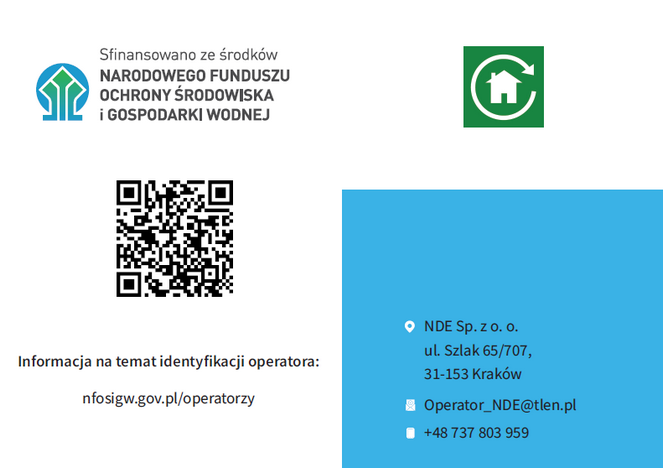 Sfinansowano ze środków
NARODOWEGO FUNDUSZU
OCHRONY ŚRODOWISKA
i GOSPODARKI WODNEJ

Informacja na temat identyfikacji operatora:

nfosigw.gov.pl/operatorzy

NDE Sp. z o. o.
ul. Szlak 65/707,
31-153 Kraków

Operator_NDE@tlen.pl

+48 737 803 959